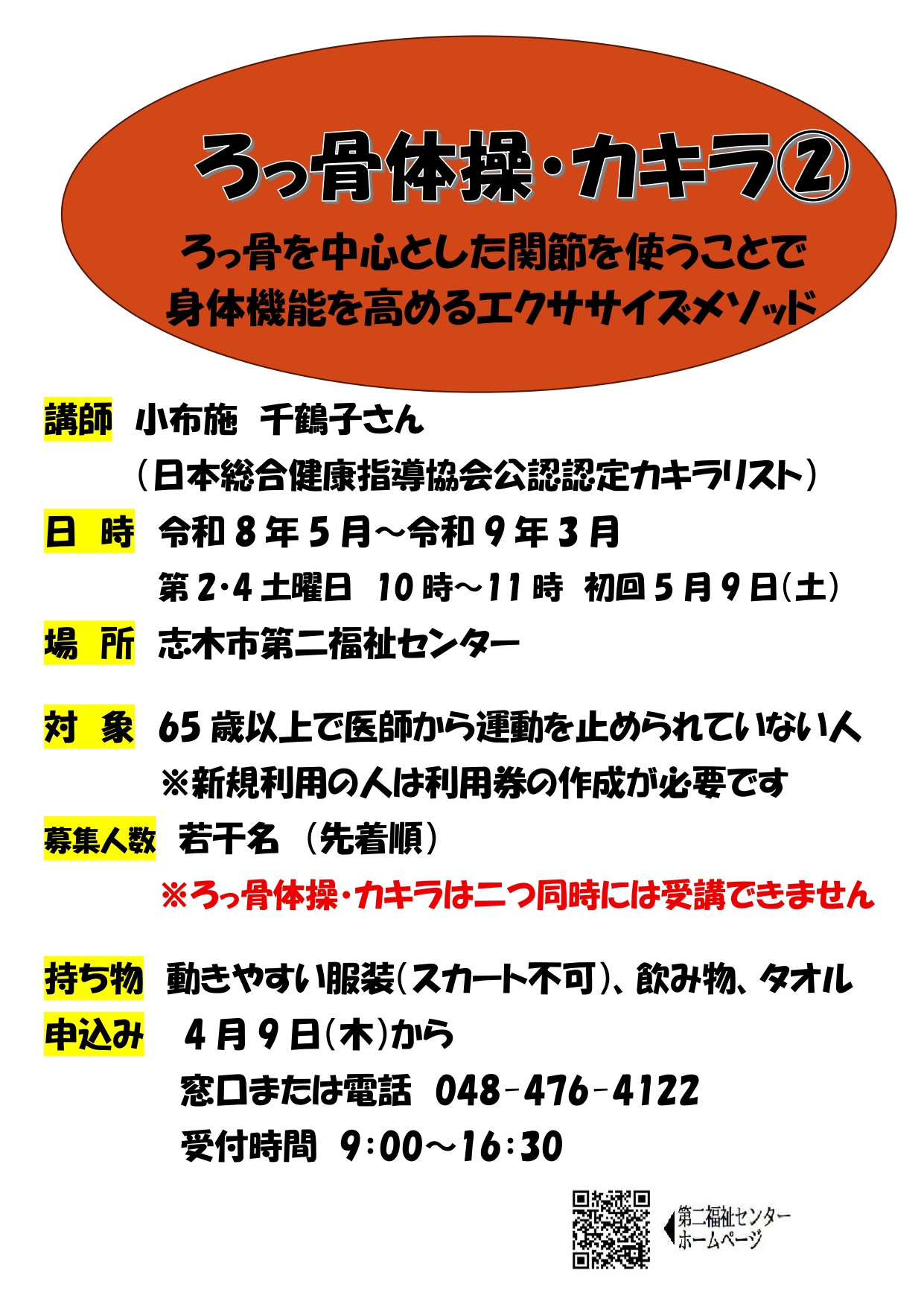 ろっ骨体操・カキラ②

ろっ骨を中心とした関節を使うことで
身体機能を高めるエクササイズメソッド

講師　小布施　千鶴子さん
（日本総合健康指導協会公認認定カキラリスト）

日　時　令和８年５月～令和９年３月
第２・４土曜日　10時～11時　初回５月９日(土)

場　所　志木市第二福祉センター

対　象　65歳以上で医師から運動を止められていない人
※新規利用の人は利用券の作成が必要です

募集人数　若干名　（先着順）
※ろっ骨体操・カキラは二つ同時には受講できません

持ち物　動きやすい服装(スカート不可)、飲み物、タオル

申込み　４月９日(木)から
窓口または電話　048-476-4122
受付時間　9:00～16:30

第二福祉センター
ホームページ